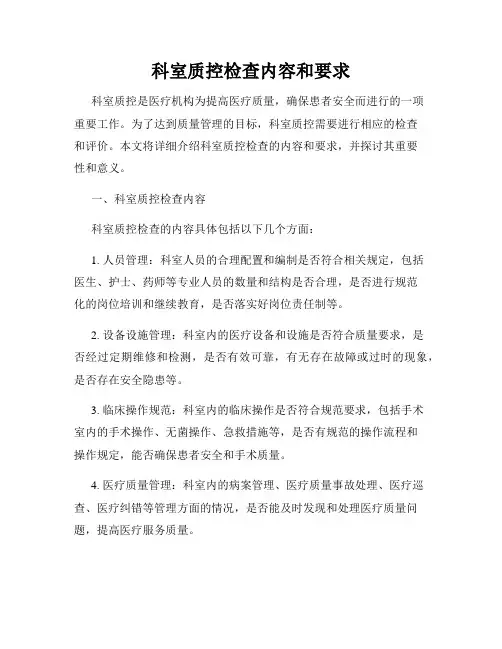 科室质控检查内容和要求

科室质控是医疗机构为提高医疗质量，确保患者安全而进行的一项重要工作。为了达到质量管理的目标，科室质控需要进行相应的检查和评价。本文将详细介绍科室质控检查的内容和要求，并探讨其重要性和意义。

一、科室质控检查内容

科室质控检查的内容具体包括以下几个方面：

1. 人员管理：科室人员的合理配置和编制是否符合相关规定，包括医生、护士、药师等专业人员的数量和结构是否合理，是否进行规范化的岗位培训和继续教育，是否落实好岗位责任制等。

2. 设备设施管理：科室内的医疗设备和设施是否符合质量要求，是否经过定期维修和检测，是否有效可靠，有无存在故障或过时的现象，是否存在安全隐患等。

3. 临床操作规范：科室内的临床操作是否符合规范要求，包括手术室内的手术操作、无菌操作、急救措施等，是否有规范的操作流程和操作规定，能否确保患者安全和手术质量。

4. 医疗质量管理：科室内的病案管理、医疗质量事故处理、医疗巡查、医疗纠错等管理方面的情况，是否能及时发现和处理医疗质量问题，提高医疗服务质量。